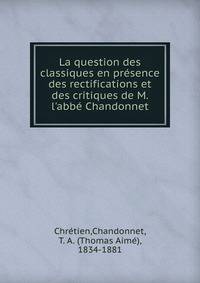 La question des classiques en présence des rectifications et des critiques de M. l'abbé Chandonnet

Chrétien,Chandonnet, T. A. (Thomas Aimé), 1834-1881